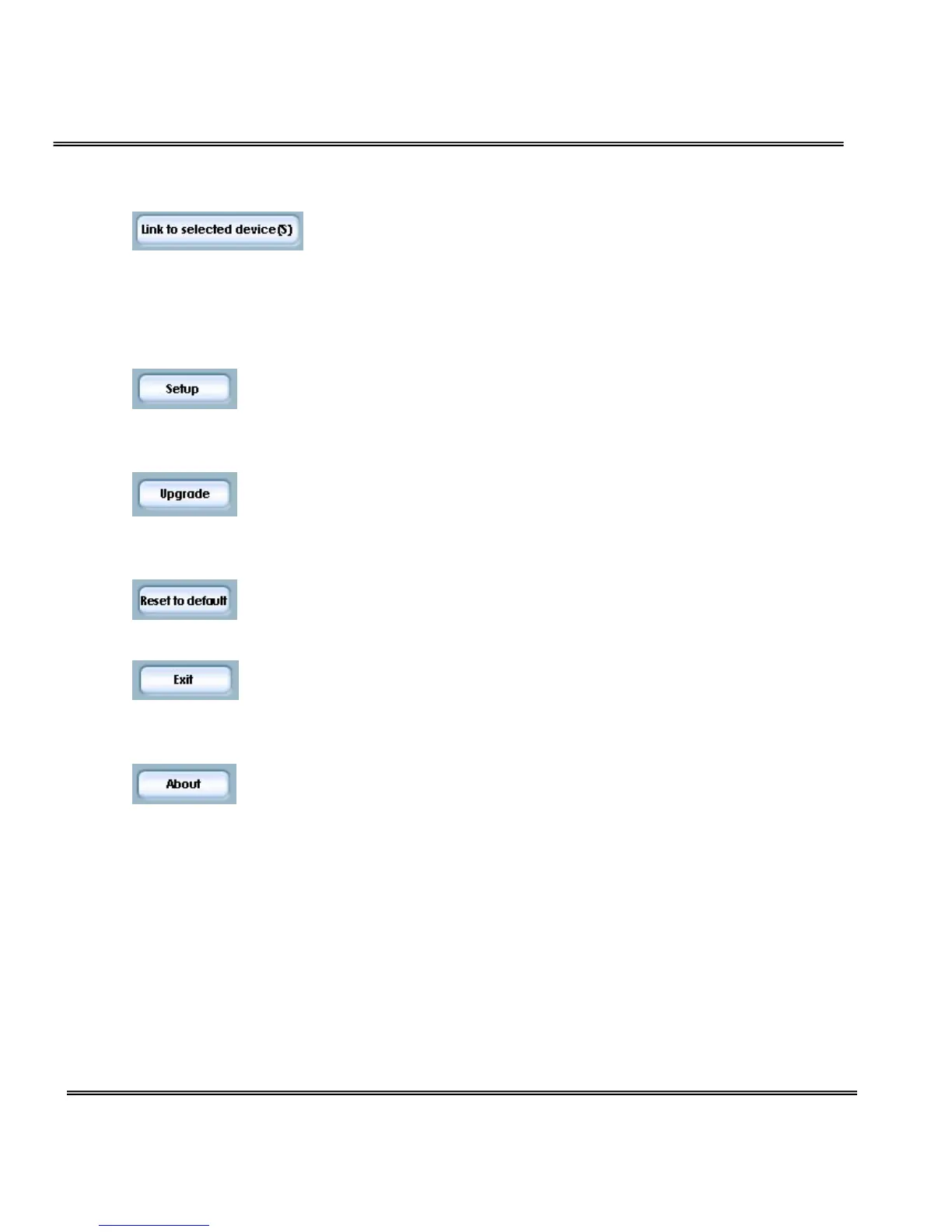 Link to selected device(S)

Setup

Upgrade

Reset to default

Exit

About